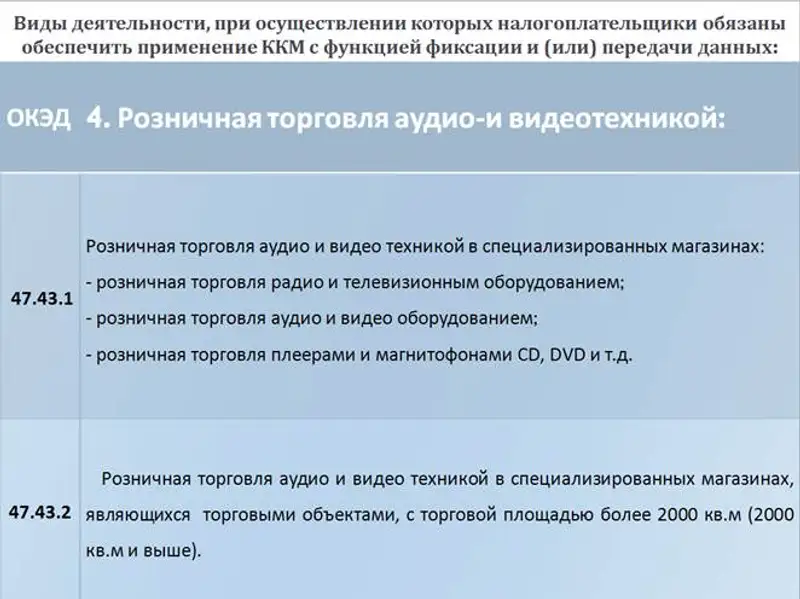 Виды деятельности, при осуществлении которых налогоплательщики обязаны обеспечить применение ККМ с функцией фиксации и (или) передачи данных:

| ОКЭД | 4. Розничная торговля аудио-и видеотехникой: |
|---|---|
| 47.43.1 | Розничная торговля аудио и видео техникой в специализированных магазинах: - розничная торговля радио и телевизионным оборудованием; - розничная торговля аудио и видео оборудованием; - розничная торговля плеерами и магнитофонами CD, DVD и т.д. |
| 47.43.2 | Розничная торговля аудио и видео техникой в специализированных магазинах, являющихся торговыми объектами, с торговой площадью более 2000 кв.м (2000 кв.м и выше). |